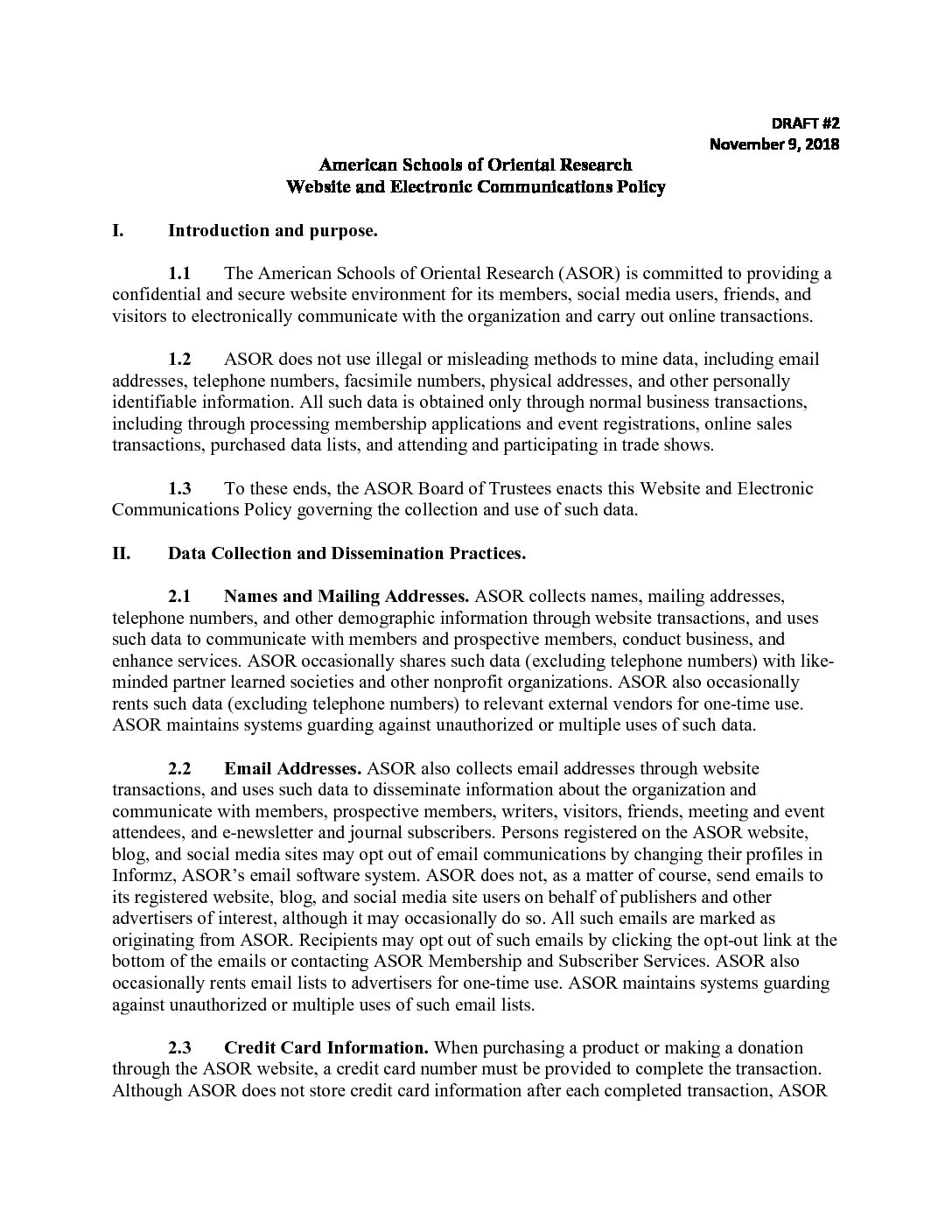 DRAFT #2
November 9, 2018

American Schools of Oriental Research
Website and Electronic Communications Policy

I. Introduction and purpose.

1.1 The American Schools of Oriental Research (ASOR) is committed to providing a confidential and secure website environment for its members, social media users, friends, and visitors to electronically communicate with the organization and carry out online transactions.

1.2 ASOR does not use illegal or misleading methods to mine data, including email addresses, telephone numbers, facsimile numbers, physical addresses, and other personally identifiable information. All such data is obtained only through normal business transactions, including through processing membership applications and event registrations, online sales transactions, purchased data lists, and attending and participating in trade shows.

1.3 To these ends, the ASOR Board of Trustees enacts this Website and Electronic Communications Policy governing the collection and use of such data.

II. Data Collection and Dissemination Practices.

2.1 Names and Mailing Addresses. ASOR collects names, mailing addresses, telephone numbers, and other demographic information through website transactions, and uses such data to communicate with members and prospective members, conduct business, and enhance services. ASOR occasionally shares such data (excluding telephone numbers) with like-minded partner learned societies and other nonprofit organizations. ASOR also occasionally rents such data (excluding telephone numbers) to relevant external vendors for one-time use. ASOR maintains systems guarding against unauthorized or multiple uses of such data.

2.2 Email Addresses. ASOR also collects email addresses through website transactions, and uses such data to disseminate information about the organization and communicate with members, prospective members, writers, visitors, friends, meeting and event attendees, and e-newsletter and journal subscribers. Persons registered on the ASOR website, blog, and social media sites may opt out of email communications by changing their profiles in Informz, ASOR's email software system. ASOR does not, as a matter of course, send emails to its registered website, blog, and social media site users on behalf of publishers and other advertisers of interest, although it may occasionally do so. All such emails are marked as originating from ASOR. Recipients may opt out of such emails by clicking the opt-out link at the bottom of the emails or contacting ASOR Membership and Subscriber Services. ASOR also occasionally rents email lists to advertisers for one-time use. ASOR maintains systems guarding against unauthorized or multiple uses of such email lists.

2.3 Credit Card Information. When purchasing a product or making a donation through the ASOR website, a credit card number must be provided to complete the transaction. Although ASOR does not store credit card information after each completed transaction, ASOR